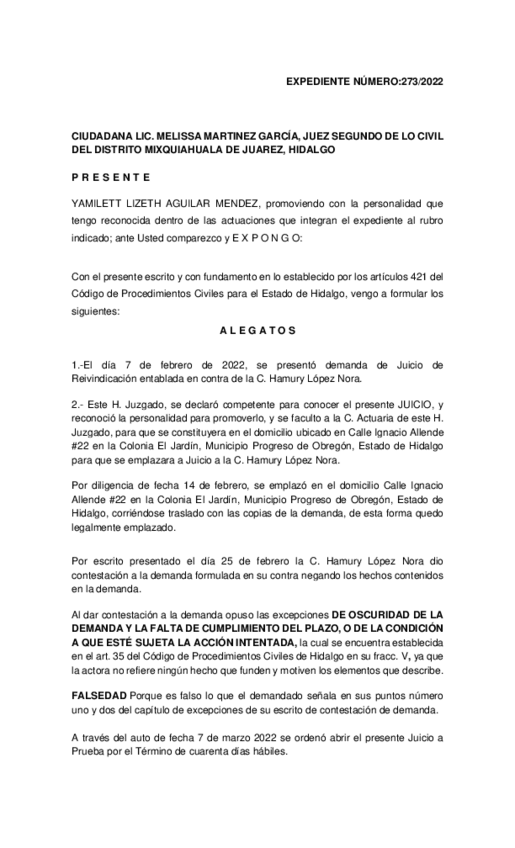 EXPEDIENTE NÚMERO:273/2022

CIUDADANA LIC. MELISSA MARTINEZ GARCÍA, JUEZ SEGUNDO DE LO CIVIL DEL DISTRITO MIXQUIAHUALA DE JUAREZ, HIDALGO

P R E S E N T E

YAMILETT LIZETH AGUILAR MENDEZ, promoviendo con la personalidad que tengo reconocida dentro de las actuaciones que integran el expediente al rubro indicado; ante Usted comparezco y E X P O N G O:

Con el presente escrito y con fundamento en lo establecido por los artículos 421 del Código de Procedimientos Civiles para el Estado de Hidalgo, vengo a formular los siguientes:

A L E G A T O S

1.-El día 7 de febrero de 2022, se presentó demanda de Juicio de Reivindicación entablada en contra de la C. Hamury López Nora.

2.- Este H. Juzgado, se declaró competente para conocer el presente JUICIO, y reconoció la personalidad para promoverlo, y se faculto a la C. Actuaria de este H. Juzgado, para que se constituyera en el domicilio ubicado en Calle Ignacio Allende #22 en la Colonia El Jardín, Municipio Progreso de Obregón, Estado de Hidalgo para que se emplazara a Juicio a la C. Hamury López Nora.

Por diligencia de fecha 14 de febrero, se emplazó en el domicilio Calle Ignacio Allende #22 en la Colonia El Jardín, Municipio Progreso de Obregón, Estado de Hidalgo, corriéndose traslado con las copias de la demanda, de esta forma quedo legalmente emplazado.

Por escrito presentado el día 25 de febrero la C. Hamury López Nora dio contestación a la demanda formulada en su contra negando los hechos contenidos en la demanda.

Al dar contestación a la demanda opuso las excepciones DE OSCURIDAD DE LA DEMANDA Y LA FALTA DE CUMPLIMIENTO DEL PLAZO, O DE LA CONDICIÓN A QUE ESTÉ SUJETA LA ACCIÓN INTENTADA, la cual se encuentra establecida en el art. 35 del Código de Procedimientos Civiles de Hidalgo en su fracc. V, ya que la actora no refiere ningún hecho que funden y motiven los elementos que describe.

FALSEDAD Porque es falso lo que el demandado señala en sus puntos número uno y dos del capítulo de excepciones de su escrito de contestación de demanda.

A través del auto de fecha 7 de marzo 2022 se ordenó abrir el presente Juicio a Prueba por el Término de cuarenta días hábiles.